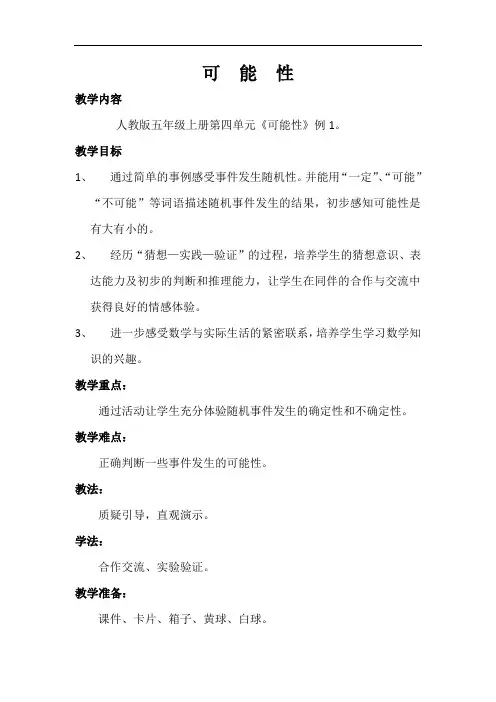 可 能 性

教学内容

人教版五年级上册第四单元《可能性》例 1。

教学目标

1、 通过简单的事例感受事件发生随机性。并能用“一定”、“可能”“不可能”等词语描述随机事件发生的结果，初步感知可能性是有大有小的。

2、 经历“猜想—实践—验证”的过程，培养学生的猜想意识、表达能力及初步的判断和推理能力，让学生在同伴的合作与交流中获得良好的情感体验。

3、 进一步感受数学与实际生活的紧密联系，培养学生学习数学知识的兴趣。

教学重点：

通过活动让学生充分体验随机事件发生的确定性和不确定性。

教学难点：

正确判断一些事件发生的可能性。

教法：

质疑引导，直观演示。

学法：

合作交流、实验验证。

教学准备：

课件、卡片、箱子、黄球、白球。